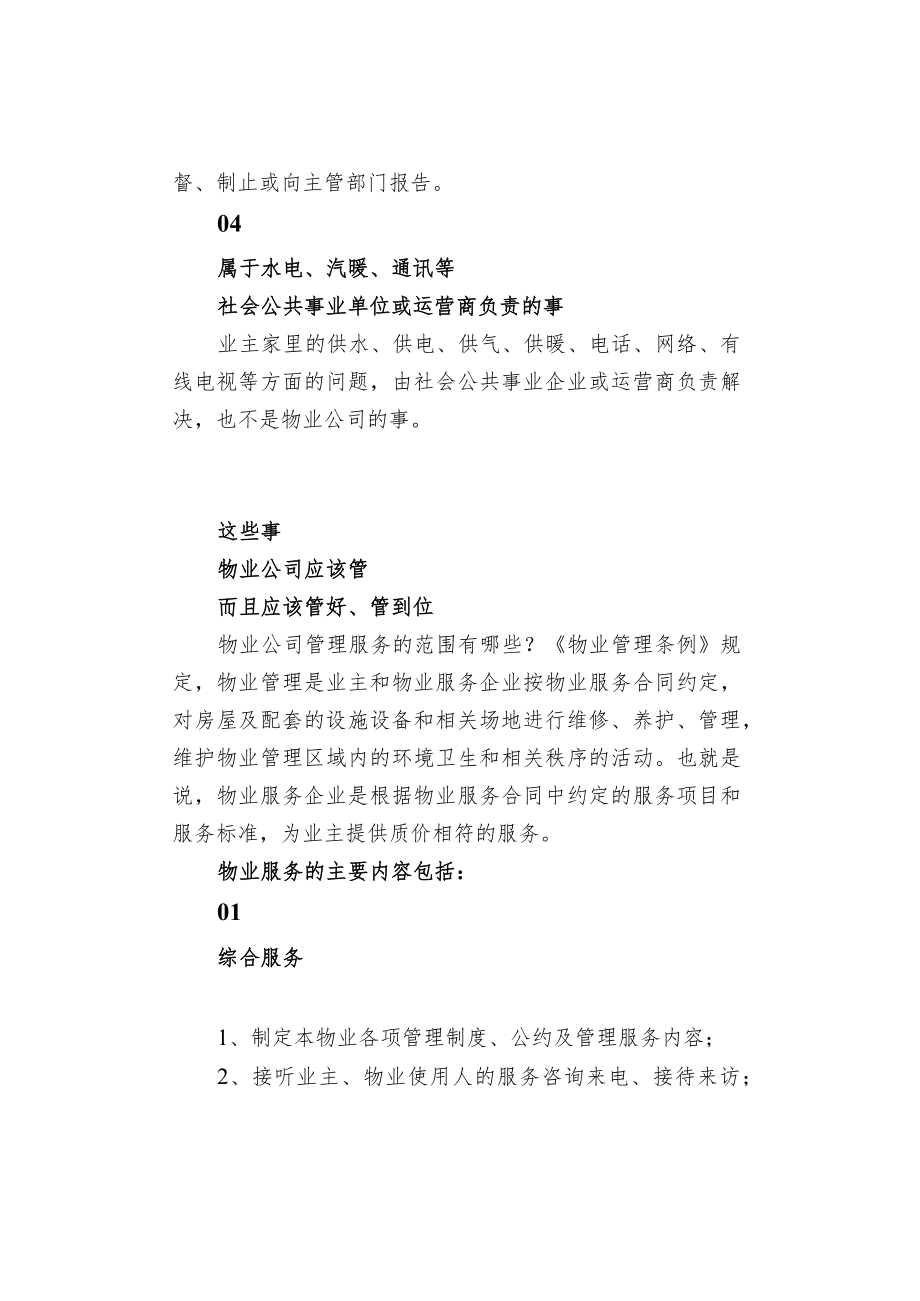 督、制止或向主管部门报告。

04

属于水电、汽暖、通讯等

社会公共事业单位或运营商负责的事

业主家里的供水、供电、供气、供暖、电话、网络、有线电视等方面的问题，由社会公共事业企业或运营商负责解决，也不是物业公司的事。

这些事

物业公司应该管

而且应该管好、管到位

物业公司管理服务的范围有哪些？《物业管理条例》规定，物业管理是业主和物业服务企业按物业服务合同约定，对房屋及配套的设施设备和相关场地进行维修、养护、管理，维护物业管理区域内的环境卫生和相关秩序的活动。也就是说，物业服务企业是根据物业服务合同中约定的服务项目和服务标准，为业主提供质价相符的服务。

物业服务的主要内容包括：

01

综合服务

1、制定本物业各项管理制度、公约及管理服务内容；

2、接听业主、物业使用人的服务咨询来电、接待来访；